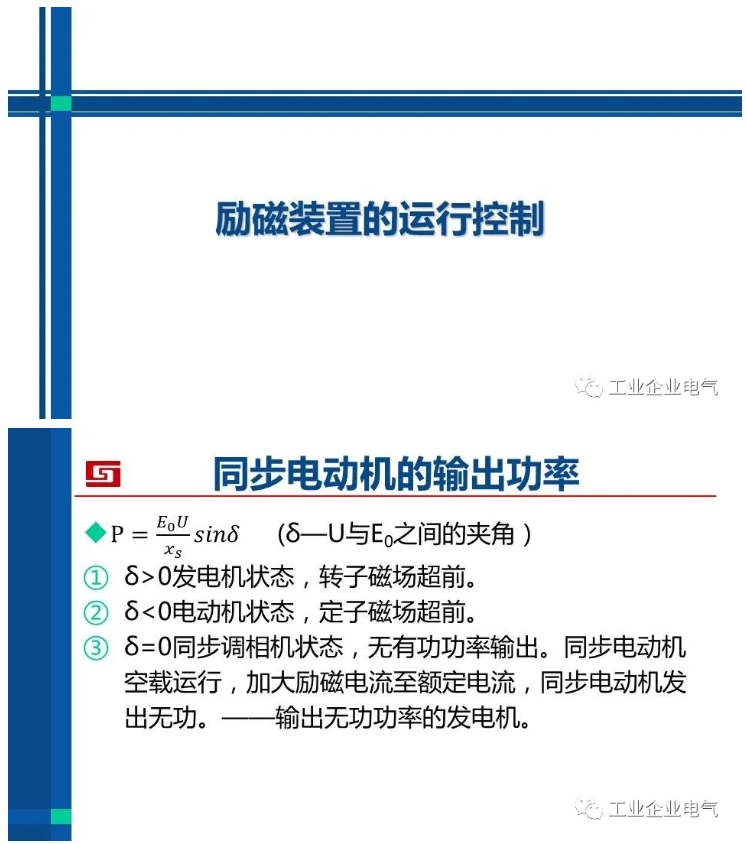 励磁装置的运行控制

工业企业电气

同步电动机的输出功率

◆ $P = \frac{E_0 U}{x_s} sin\delta$ （δ—U与$E_0$之间的夹角）

① δ>0发电机状态，转子磁场超前。

② δ<0电动机状态，定子磁场超前。

③ δ=0同步调相机状态，无有功功率输出。同步电动机空载运行，加大励磁电流至额定电流，同步电动机发出无功。——输出无功功率的发电机。

工业企业电气